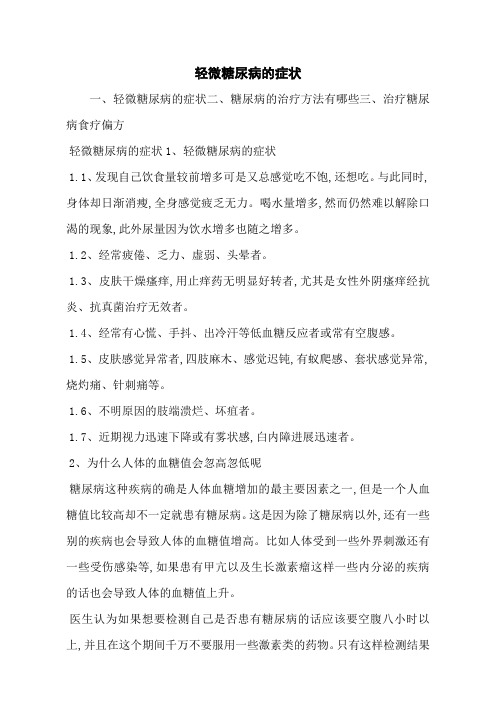 轻微糖尿病的症状

一、轻微糖尿病的症状二、糖尿病的治疗方法有哪些三、治疗糖尿病食疗偏方

轻微糖尿病的症状 1、轻微糖尿病的症状

1.1、发现自己饮食量较前增多可是又总感觉吃不饱,还想吃。与此同时,身体却日渐消瘦,全身感觉疲乏无力。喝水量增多,然而仍然难以解除口渴的现象,此外尿量因为饮水增多也随之增多。

1.2、经常疲倦、乏力、虚弱、头晕者。

1.3、皮肤干燥瘙痒,用止痒药无明显好转者,尤其是女性外阴瘙痒经抗炎、抗真菌治疗无效者。

1.4、经常有心慌、手抖、出冷汗等低血糖反应者或常有空腹感。

1.5、皮肤感觉异常者,四肢麻木、感觉迟钝,有蚁爬感、套状感觉异常,烧灼痛、针刺痛等。

1.6、不明原因的肢端溃烂、坏疽者。

1.7、近期视力迅速下降或有雾状感,白内障进展迅速者。

2、为什么人体的血糖值会忽高忽低呢

糖尿病这种疾病的确是人体血糖增加的最主要因素之一,但是一个人血糖值比较高却不一定就患有糖尿病。这是因为除了糖尿病以外,还有一些别的疾病也会导致人体的血糖值增高。比如人体受到一些外界刺激还有一些受伤感染等,如果患有甲亢以及生长激素瘤这样一些内分泌的疾病的话也会导致人体的血糖值上升。

医生认为如果想要检测自己是否患有糖尿病的话应该要空腹八小时以上,并且在这个期间千万不要服用一些激素类的药物。只有这样检测结果